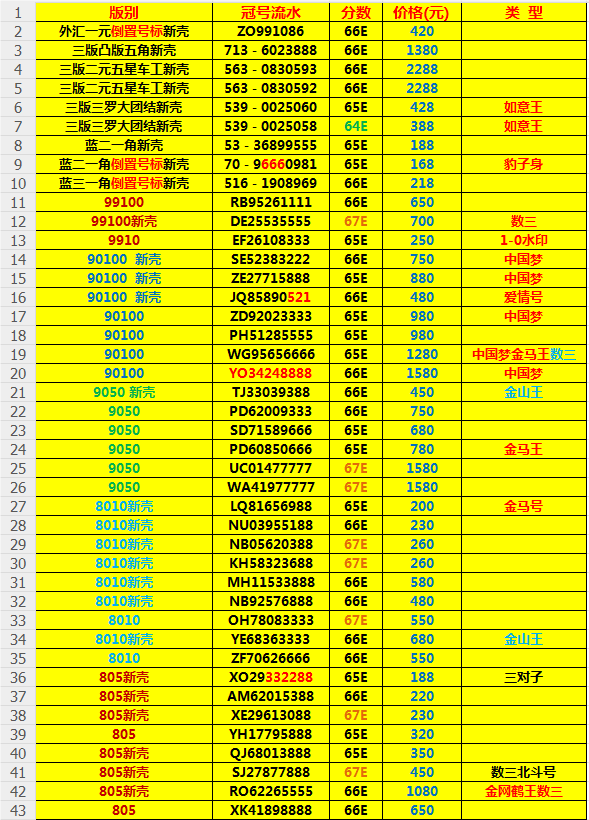 | 1 | 版别 | 冠号流水 | 分数 | 价格(元) | 类 型 |
|---|---|---|---|---|---|
| 2 | 外汇一元倒置号标新壳 | ZO991086 | 66E | 420 | |
| 3 | 三版凸版五角新壳 | 713 - 6023888 | 66E | 1380 | |
| 4 | 三版二元五星车工新壳 | 563 - 0830593 | 66E | 2288 | |
| 5 | 三版二元五星车工新壳 | 563 - 0830592 | 66E | 2288 | |
| 6 | 三版三罗大团结新壳 | 539 - 0025060 | 65E | 428 | 如意王 |
| 7 | 三版三罗大团结新壳 | 539 - 0025058 | 64E | 388 | 如意王 |
| 8 | 蓝二一角新壳 | 53 - 36899555 | 65E | 188 | |
| 9 | 蓝二一角倒置号标新壳 | 70 - 96660981 | 65E | 168 | 豹子身 |
| 10 | 蓝三一角倒置号标新壳 | 516 - 1908969 | 66E | 218 | |
| 11 | 99100 | RB95261111 | 66E | 650 | |
| 12 | 99100新壳 | DE25535555 | 67E | 700 | 数三 |
| 13 | 9910 | EF26108333 | 65E | 250 | 1-0水印 |
| 14 | 90100 新壳 | SE52383222 | 66E | 750 | 中国梦 |
| 15 | 90100 新壳 | ZE27715888 | 65E | 880 | 中国梦 |
| 16 | 90100 新壳 | JQ85890521 | 66E | 480 | 爱情号 |
| 17 | 90100 | ZD92023333 | 65E | 980 | 中国梦 |
| 18 | 90100 | PH51285555 | 65E | 980 | |
| 19 | 90100 | WG95656666 | 65E | 1280 | 中国梦金马王数三 |
| 20 | 90100 | YO34248888 | 66E | 1580 | 中国梦 |
| 21 | 9050 新壳 | TJ33039388 | 66E | 450 | 金山王 |
| 22 | 9050 | PD62009333 | 66E | 750 | |
| 23 | 9050 | SD71589666 | 65E | 680 | |
| 24 | 9050 | PD60850666 | 65E | 780 | 金马王 |
| 25 | 9050 | UC01477777 | 67E | 1580 | |
| 26 | 9050 | WA41977777 | 67E | 1580 | |
| 27 | 8010新壳 | LQ81656988 | 65E | 200 | 金马号 |
| 28 | 8010新壳 | NU03955188 | 66E | 230 | |
| 29 | 8010新壳 | NB05620388 | 67E | 260 | |
| 30 | 8010新壳 | KH58323688 | 67E | 260 | |
| 31 | 8010新壳 | MH11533888 | 66E | 580 | |
| 32 | 8010新壳 | NB92576888 | 66E | 480 | |
| 33 | 8010 | OH78083333 | 67E | 550 | |
| 34 | 8010新壳 | YE68363333 | 66E | 680 | 金山王 |
| 35 | 8010 | ZF70626666 | 66E | 550 | |
| 36 | 805新壳 | XO29332288 | 65E | 188 | 三对子 |
| 37 | 805新壳 | AM62015388 | 66E | 220 | |
| 38 | 805新壳 | XE29613088 | 67E | 230 | |
| 39 | 805 | YH17795888 | 65E | 320 | |
| 40 | 805新壳 | QJ68013888 | 65E | 350 | |
| 41 | 805新壳 | SJ27877888 | 67E | 450 | 数三北斗号 |
| 42 | 805新壳 | RO62265555 | 66E | 1080 | 金网鹤王数三 |
| 43 | 805 | XK41898888 | 66E | 650 | |